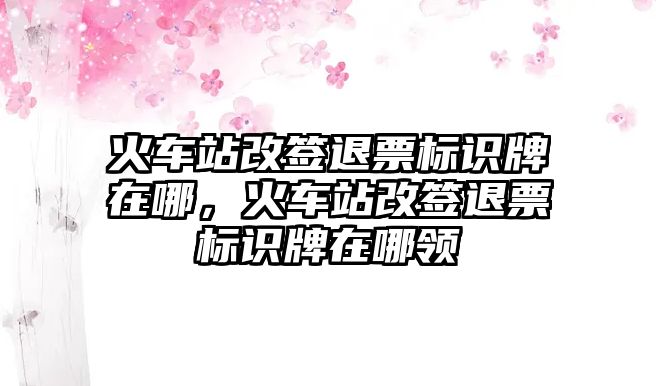 火车站改签退票标识牌在哪，火车站改签退票标识牌在哪领